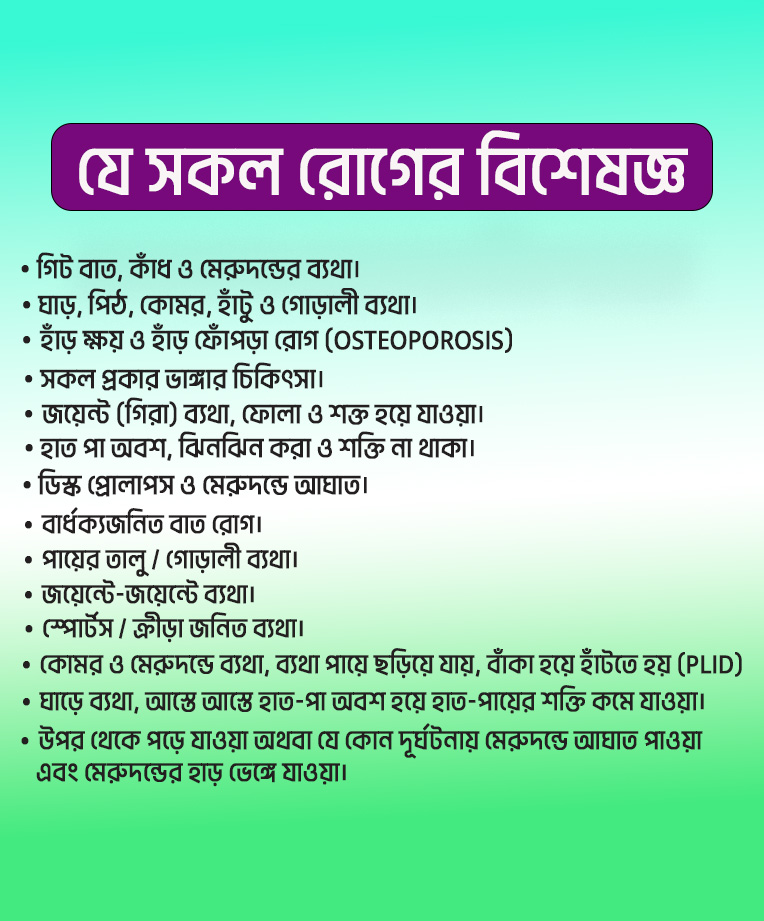 যে সকল রোগের বিশেষজ্ঞ

• গিট বাত, কাঁধ ও মেরুদন্ডের ব্যথা।
• ঘাড়, পিঠ, কোমর, হাঁটু ও গোড়ালী ব্যথা।
• হাঁড় ক্ষয় ও হাঁড় ফোঁপড়া রোগ (OSTEOPOROSIS)
• সকল প্রকার ভাঙ্গার চিকিৎসা।
• জয়েন্ট (গিরা) ব্যথা, ফোলা ও শক্ত হয়ে যাওয়া।
• হাত পা অবশ, ঝিনঝিন করা ও শক্তি না থাকা।
• ডিস্ক প্রোলাপস ও মেরুদন্ডে আঘাত।
• বার্ধক্যজনিত বাত রোগ।
• পায়ের তালু / গোড়ালী ব্যথা।
• জয়েন্টে-জয়েন্টে ব্যথা।
• স্পোর্টস / ক্রীড়া জনিত ব্যথা।
• কোমর ও মেরুদন্ডে ব্যথা, ব্যথা পায়ে ছড়িয়ে যায়, বাঁকা হয়ে হাঁটতে হয় (PLID)
• ঘাড়ে ব্যথা, আস্তে আস্তে হাত-পা অবশ হয়ে হাত-পায়ের শক্তি কমে যাওয়া।
• উপর থেকে পড়ে যাওয়া অথবা যে কোন দূর্ঘটনায় মেরুদন্ডে আঘাত পাওয়া এবং মেরুদন্ডের হাড় ভেঙ্গে যাওয়া।